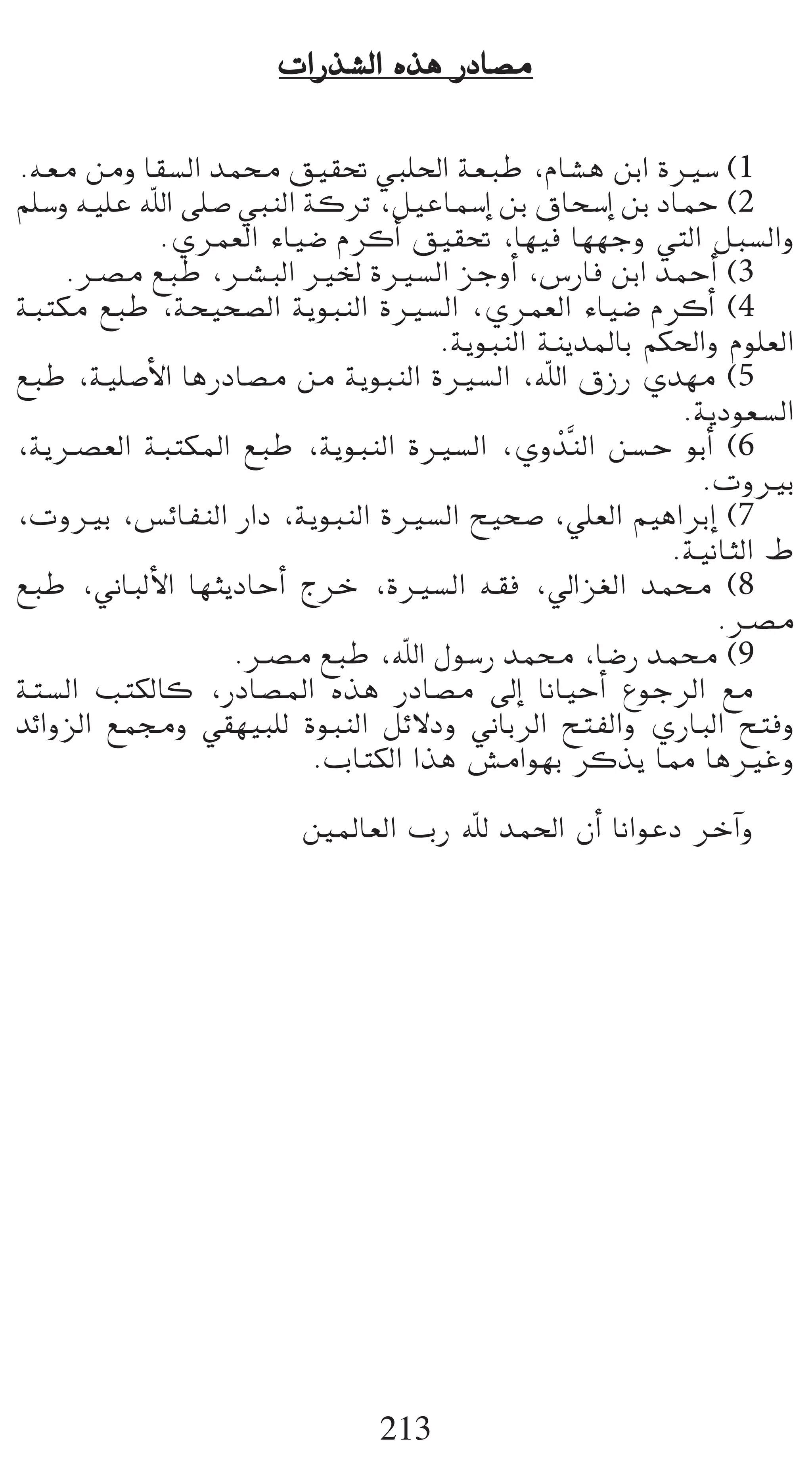 مصادر هذه الشذرات

1) سيرة ابن هشام، طبعة الحلبي تحقيق محمد السقا ومن معه.
2) حماد بن إسحاق بن إسماعيل، تركة النبي صلى اللّه عليه وسلم والسبل التي وجهها فيها، تحقيق أكرم ضياء العمري.
3) أحمد ابن فارس، أوجز السيرة لخير البشر، طبع مصر.
4) أكرم ضياء العمري، السيرة النبوية الصحيحة، طبع مكتبة العلوم والحكم بالمدينة النبوية.
5) مهدي رزق اللّه، السيرة النبوية من مصادرها الأصلية، طبع السعودية.
6) أبو حسن النَّدْوي، السيرة النبوية، طبع المكتبة العصرية، بيروت.
7) إبراهيم العلي، صحيح السيرة النبوية، دار النفائس، بيروت، ط الثانية.
8) محمد الغزالي، فقه السيرة، خرج أحاديثها الألباني، طبع مصر.
9) محمد رضا، محمد رسول اللّه، طبع مصر.
مع الرجوع أحيانا إلى مصادر هذه المصادر، كالكتب الستة وفتح الباري والفتح الرباني ودلائل النبوة للبيهقي ومجمع الزوائد وغيرها مما يذكر بهوامش هذا الكتاب.

وآخر دعوانا أن الحمد للّه رب العالمين

213